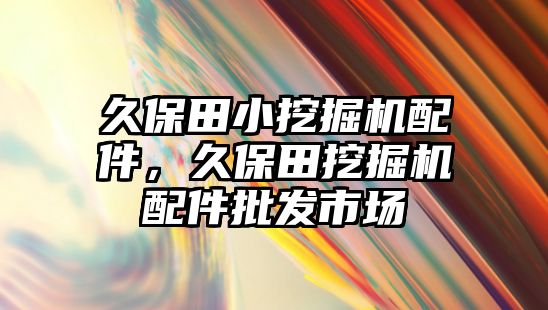 久保田小挖掘机配件，久保田挖掘机配件批发市场